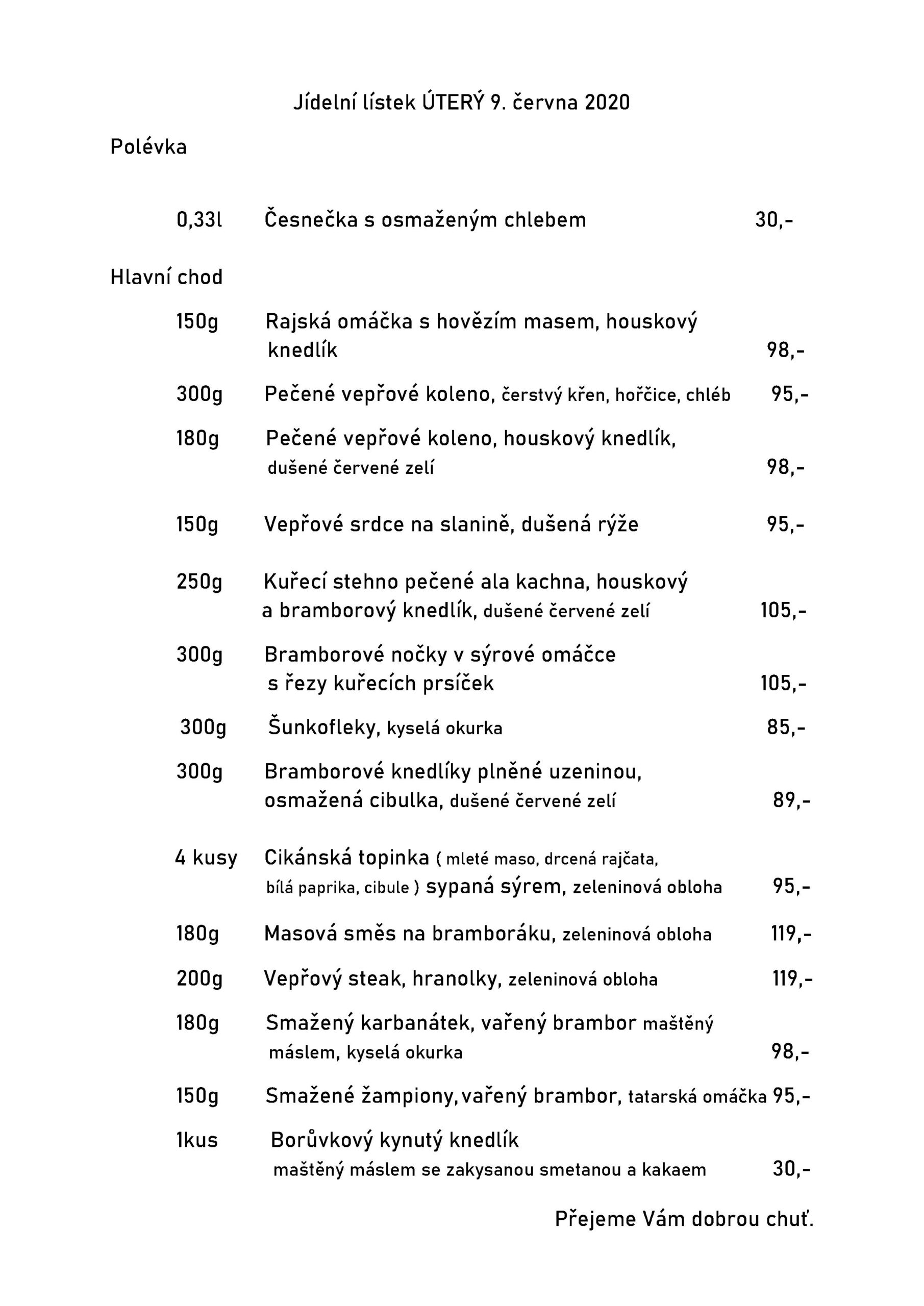 Jídelní lístek ÚTERÝ 9. června 2020

Polévka

0,33l Česnečka s osmaženým chlebem 30,-

Hlavní chod

150g Rajská omáčka s hovězím masem, houskový knedlík 98,-

300g Pečené vepřové koleno, čerstvý křen, hořčice, chléb 95,-

180g Pečené vepřové koleno, houskový knedlík, dušené červené zelí 98,-

150g Vepřové srdce na slanině, dušená rýže 95,-

250g Kuřecí stehno pečené ala kachna, houskový a bramborový knedlík, dušené červené zelí 105,-

300g Bramborové nočky v sýrové omáčce s řezy kuřecích prsíček 105,-

300g Šunkofleky, kyselá okurka 85,-

300g Bramborové knedlíky plněné uzeninou, osmažená cibulka, dušené červené zelí 89,-

4 kusy Cikánská topinka ( mleté maso, drcená rajčata, bílá paprika, cibule ) sypaná sýrem, zeleninová obloha 95,-

180g Masová směs na bramboráku, zeleninová obloha 119,-

200g Vepřový steak, hranolky, zeleninová obloha 119,-

180g Smažený karbanátek, vařený brambor maštěný máslem, kyselá okurka 98,-

150g Smažené žampiony, vařený brambor, tatarská omáčka 95,-

1kus Borůvkový kynutý knedlík maštěný máslem se zakysanou smetanou a kakaem 30,-

Přejeme Vám dobrou chuť.